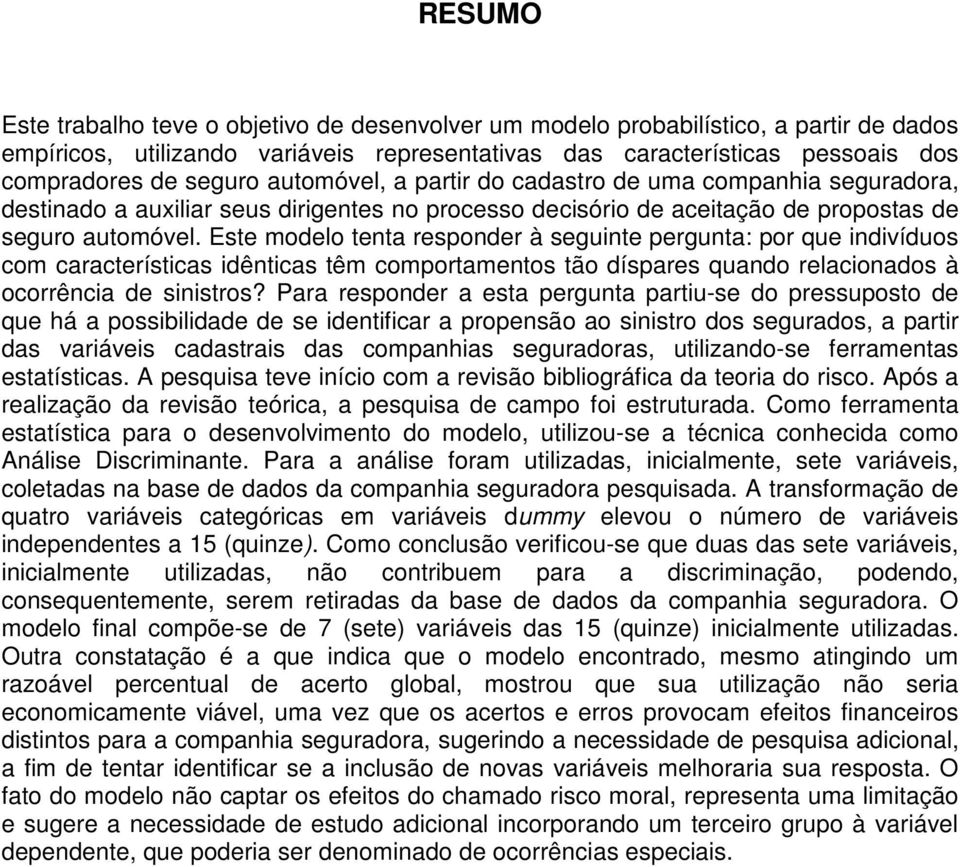 RESUMO

Este trabalho teve o objetivo de desenvolver um modelo probabilístico, a partir de dados empíricos, utilizando variáveis representativas das características pessoais dos compradores de seguro automóvel, a partir do cadastro de uma companhia seguradora, destinado a auxiliar seus dirigentes no processo decisório de aceitação de propostas de seguro automóvel. Este modelo tenta responder à seguinte pergunta: por que indivíduos com características idênticas têm comportamentos tão díspares quando relacionados à ocorrência de sinistros? Para responder a esta pergunta partiu-se do pressuposto de que há a possibilidade de se identificar a propensão ao sinistro dos segurados, a partir das variáveis cadastrais das companhias seguradoras, utilizando-se ferramentas estatísticas. A pesquisa teve início com a revisão bibliográfica da teoria do risco. Após a realização da revisão teórica, a pesquisa de campo foi estruturada. Como ferramenta estatística para o desenvolvimento do modelo, utilizou-se a técnica conhecida como Análise Discriminante. Para a análise foram utilizadas, inicialmente, sete variáveis, coletadas na base de dados da companhia seguradora pesquisada. A transformação de quatro variáveis categóricas em variáveis dummy elevou o número de variáveis independentes a 15 (quinze). Como conclusão verificou-se que duas das sete variáveis, inicialmente utilizadas, não contribuem para a discriminação, podendo, consequentemente, serem retiradas da base de dados da companhia seguradora. O modelo final compõe-se de 7 (sete) variáveis das 15 (quinze) inicialmente utilizadas. Outra constatação é a que indica que o modelo encontrado, mesmo atingindo um razoável percentual de acerto global, mostrou que sua utilização não seria economicamente viável, uma vez que os acertos e erros provocam efeitos financeiros distintos para a companhia seguradora, sugerindo a necessidade de pesquisa adicional, a fim de tentar identificar se a inclusão de novas variáveis melhoraria sua resposta. O fato do modelo não captar os efeitos do chamado risco moral, representa uma limitação e sugere a necessidade de estudo adicional incorporando um terceiro grupo à variável dependente, que poderia ser denominado de ocorrências especiais.